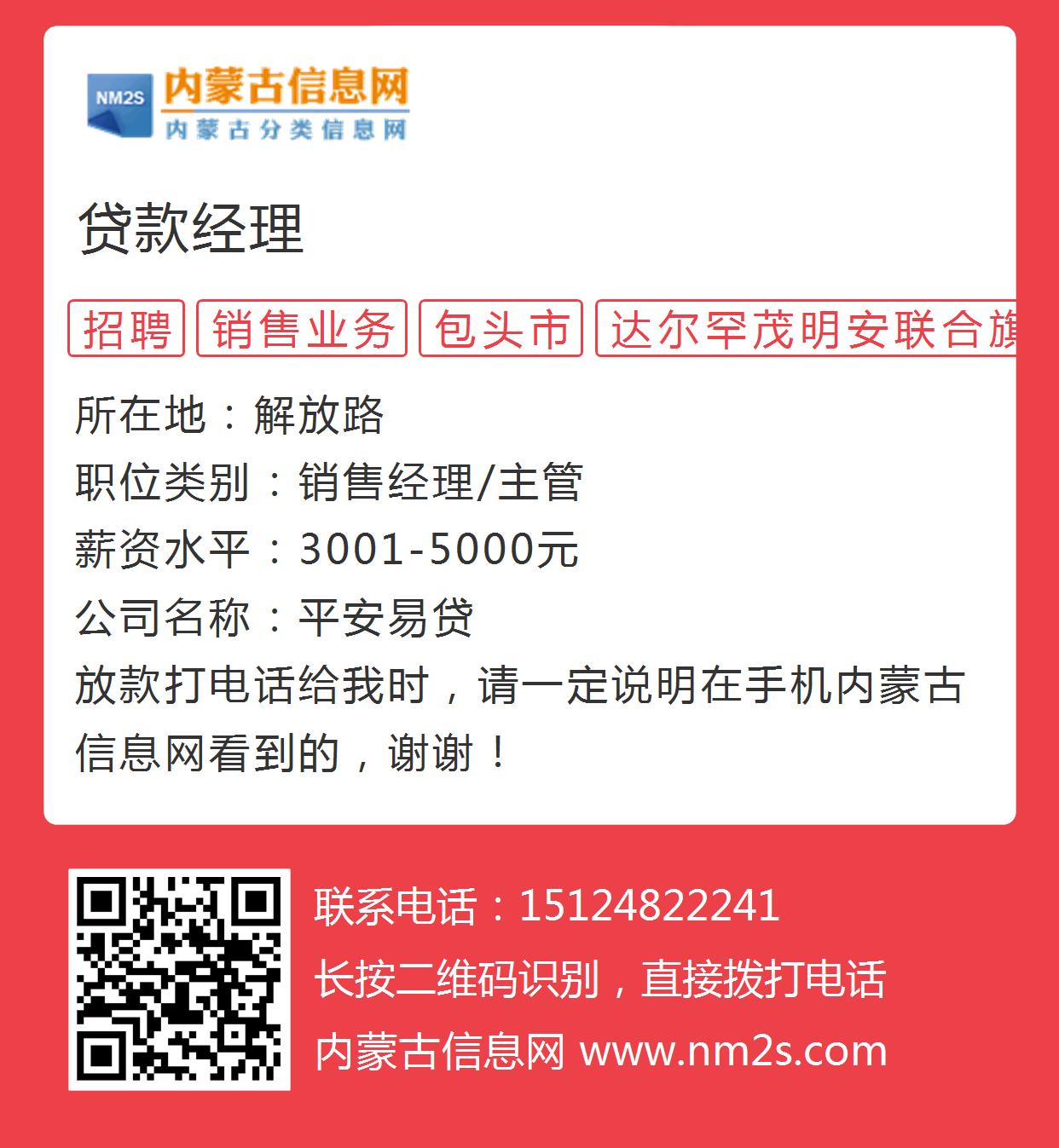 NM2S 内蒙古信息网
内蒙古分类信息网

贷款经理

招聘 销售业务 包头市 达尔罕茂明安联合旗

所在地：解放路
职位类别：销售经理/主管
薪资水平：3001-5000元
公司名称：平安易贷
放款打电话给我时，请一定说明在手机内蒙古信息网看到的，谢谢！

联系电话：15124822241
长按二维码识别，直接拨打电话
内蒙古信息网 www.nm2s.com